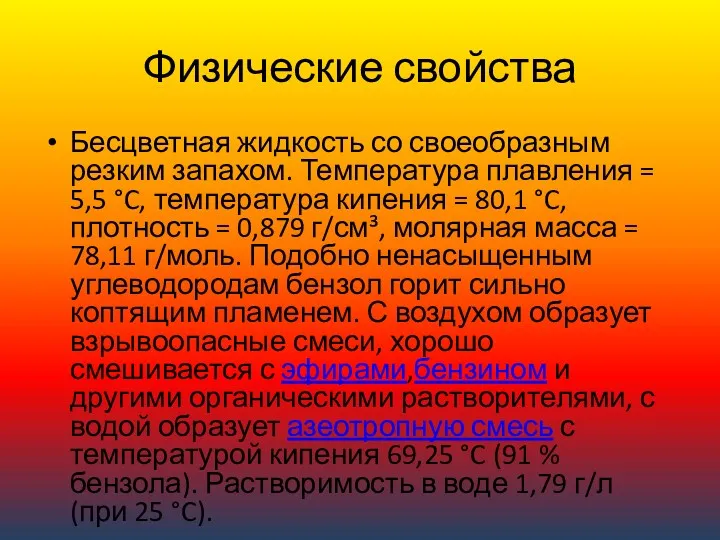 Физические свойства

• Бесцветная жидкость со своеобразным резким запахом. Температура плавления = 5,5 °C, температура кипения = 80,1 °C, плотность = 0,879 г/см³, молярная масса = 78,11 г/моль. Подобно ненасыщенным углеводородам бензол горит сильно коптящим пламенем. С воздухом образует взрывоопасные смеси, хорошо смешивается с эфирами,бензином и другими органическими растворителями, с водой образует азеотропную смесь с температурой кипения 69,25 °C (91 % бензола). Растворимость в воде 1,79 г/л (при 25 °C).